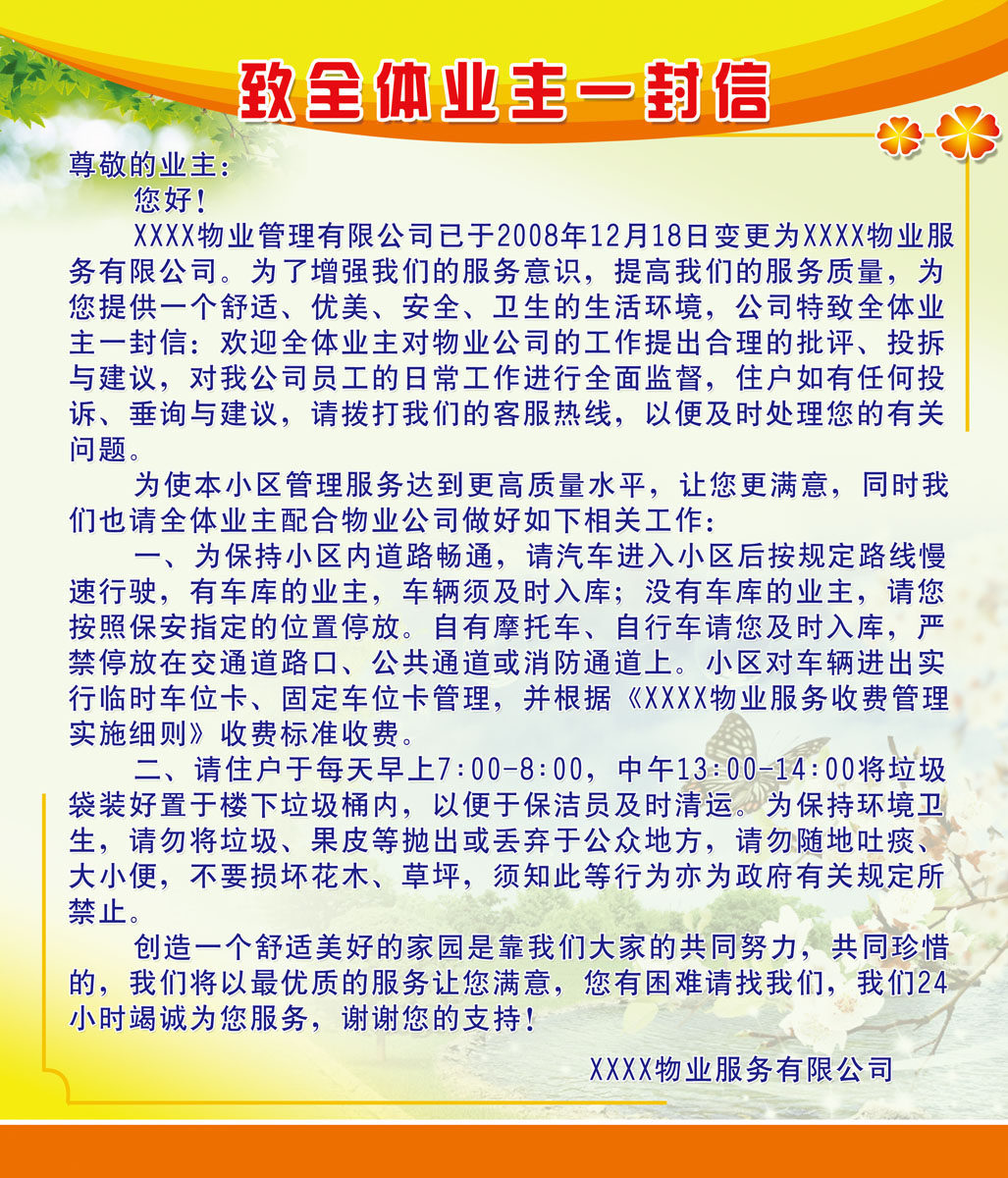 致全体业主一封信

尊敬的业主:

您好!

XXXX物业管理有限公司已于2008年12月18日变更为XXXX物业服务有限公司。为了增强我们的服务意识，提高我们的服务质量，为您提供一个舒适、优美、安全、卫生的生活环境，公司特致全体业主一封信：欢迎全体业主对物业公司的工作提出合理的批评、投拆与建议，对我公司员工的日常工作进行全面监督，住户如有任何投诉、垂询与建议，请拨打我们的客服热线，以便及时处理您的有关问题。

为使本小区管理服务达到更高质量水平，让您更满意，同时我们也请全体业主配合物业公司做好如下相关工作：

一、为保持小区内道路畅通，请汽车进入小区后按规定路线慢速行驶，有车库的业主，车辆须及时入库；没有车库的业主，请您按照保安指定的位置停放。自有摩托车、自行车请您及时入库，严禁停放在交通道路口、公共通道或消防通道上。小区对车辆进出实行临时车位卡、固定车位卡管理，并根据《XXXX物业服务收费管理实施细则》收费标准收费。

二、请住户于每天早上7:00-8:00，中午13:00-14:00将垃圾袋装好置于楼下垃圾桶内，以便于保洁员及时清运。为保持环境卫生，请勿将垃圾、果皮等抛出或丢弃于公众地方，请勿随地吐痰、大小便，不要损坏花木、草坪，须知此等行为亦为政府有关规定所禁止。

创造一个舒适美好的家园是靠我们大家的共同努力，共同珍惜的，我们将以最优质的服务让您满意，您有困难请找我们，我们24小时竭诚为您服务，谢谢您的支持!

XXXX物业服务有限公司